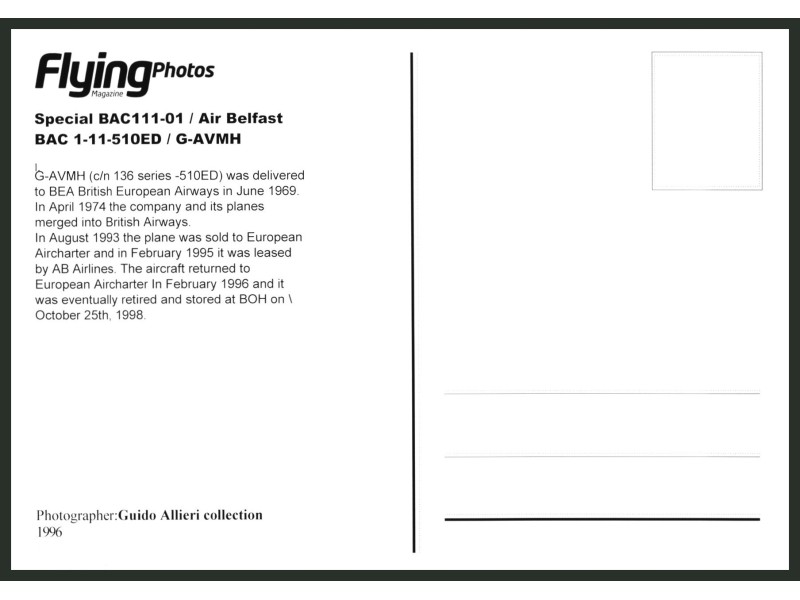 FlyingPhotos
Magazine

Special BAC111-01 / Air Belfast
BAC 1-11-510ED / G-AVMH

G-AVMH (c/n 136 series -510ED) was delivered to BEA British European Airways in June 1969. In April 1974 the company and its planes merged into British Airways.
In August 1993 the plane was sold to European Aircharter and in February 1995 it was leased by AB Airlines. The aircraft returned to European Aircharter In February 1996 and it was eventually retired and stored at BOH on \ October 25th, 1998.

Photographer:Guido Allieri collection
1996